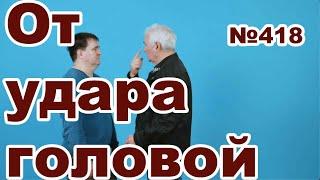 От
№418
удара
головой